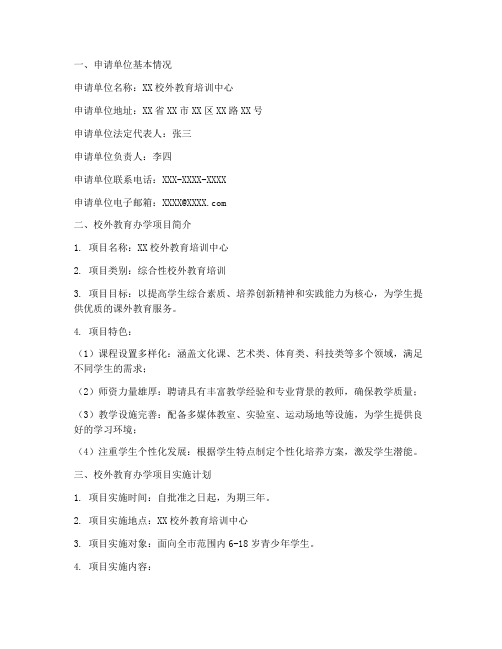 一、申请单位基本情况

申请单位名称：XX 校外教育培训中心

申请单位地址：XX 省 XX 市 XX 区 XX 路 XX 号

申请单位法定代表人：张三

申请单位负责人：李四

申请单位联系电话：XXX-XXXX-XXXX

申请单位电子邮箱：XXXX@XXXX.com

二、校外教育办学项目简介

1. 项目名称：XX 校外教育培训中心

2. 项目类别：综合性校外教育培训

3. 项目目标：以提高学生综合素质、培养创新精神和实践能力为核心，为学生提供优质的课外教育服务。

4. 项目特色：

（1）课程设置多样化：涵盖文化课、艺术类、体育类、科技类等多个领域，满足不同学生的需求；

（2）师资力量雄厚：聘请具有丰富教学经验和专业背景的教师，确保教学质量；

（3）教学设施完善：配备多媒体教室、实验室、运动场地等设施，为学生提供良好的学习环境；

（4）注重学生个性化发展：根据学生特点制定个性化培养方案，激发学生潜能。

三、校外教育办学项目实施计划

1. 项目实施时间：自批准之日起，为期三年。

2. 项目实施地点：XX 校外教育培训中心

3. 项目实施对象：面向全市范围内 6-18 岁青少年学生。

4. 项目实施内容：